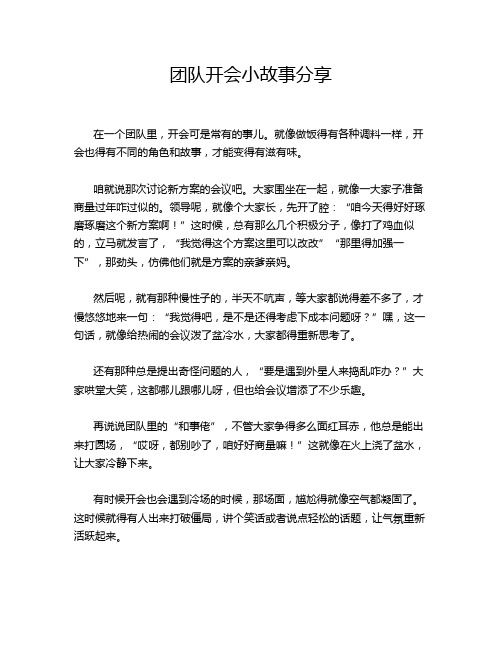 团队开会小故事分享

在一个团队里，开会可是常有的事儿。就像做饭得有各种调料一样，开会也得有不同的角色和故事，才能变得有滋有味。

咱就说那次讨论新方案的会议吧。大家围坐在一起，就像一大家子准备商量过年咋过似的。领导呢，就像个大家长，先开了腔：“咱今天得好好琢磨琢磨这个新方案啊！”这时候，总有那么几个积极分子，像打了鸡血似的，立马就发言了，“我觉得这个方案这里可以改改”“那里得加强一下”，那劲头，仿佛他们就是方案的亲爹亲妈。

然后呢，就有那种慢性子的，半天不吭声，等大家都说得差不多了，才慢悠悠地来一句：“我觉得吧，是不是还得考虑下成本问题呀？”嘿，这一句话，就像给热闹的会议泼了盆冷水，大家都得重新思考了。

还有那种总是提出奇怪问题的人，“要是遇到外星人来捣乱咋办？”大家哄堂大笑，这都哪儿跟哪儿呀，但也给会议增添了不少乐趣。

再说说团队里的“和事佬”，不管大家争得多么面红耳赤，他总是能出来打圆场，“哎呀，都别吵了，咱好好商量嘛！”这就像在火上浇了盆水，让大家冷静下来。

有时候开会也会遇到冷场的时候，那场面，尴尬得就像空气都凝固了。这时候就得有人出来打破僵局，讲个笑话或者说点轻松的话题，让气氛重新活跃起来。